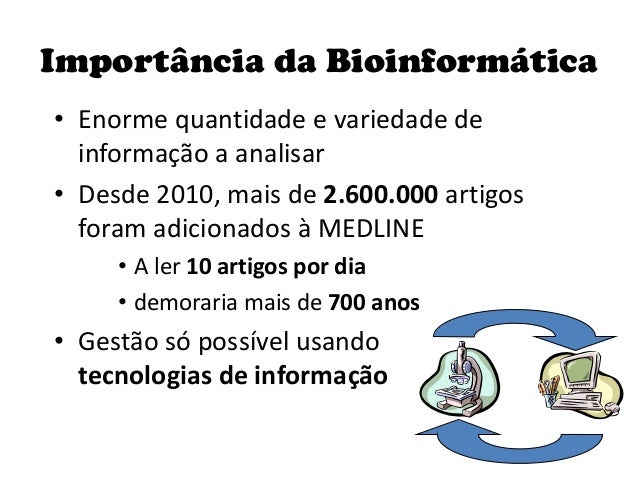 Importância da Bioinformática

• Enorme quantidade e variedade de informação a analisar
• Desde 2010, mais de 2.600.000 artigos foram adicionados à MEDLINE
• A ler 10 artigos por dia
• demoraria mais de 700 anos
• Gestão só possível usando tecnologias de informação